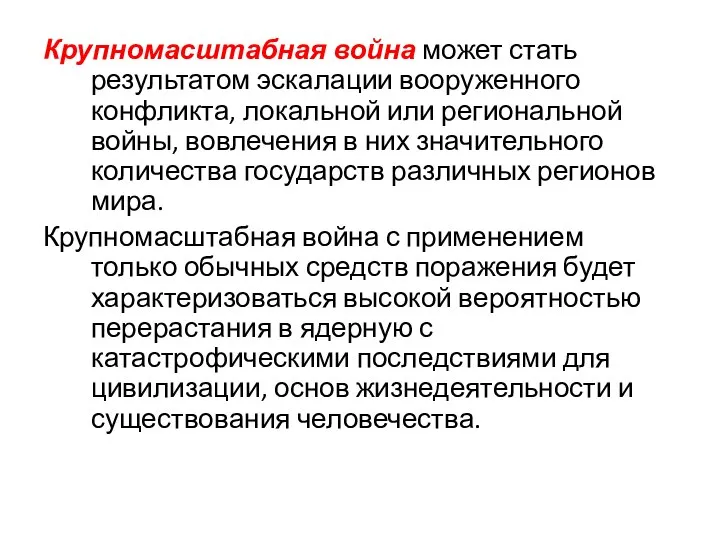 Крупномасштабная война может стать результатом эскалации вооруженного конфликта, локальной или региональной войны, вовлечения в них значительного количества государств различных регионов мира.

Крупномасштабная война с применением только обычных средств поражения будет характеризоваться высокой вероятностью перерастания в ядерную с катастрофическими последствиями для цивилизации, основ жизнедеятельности и существования человечества.